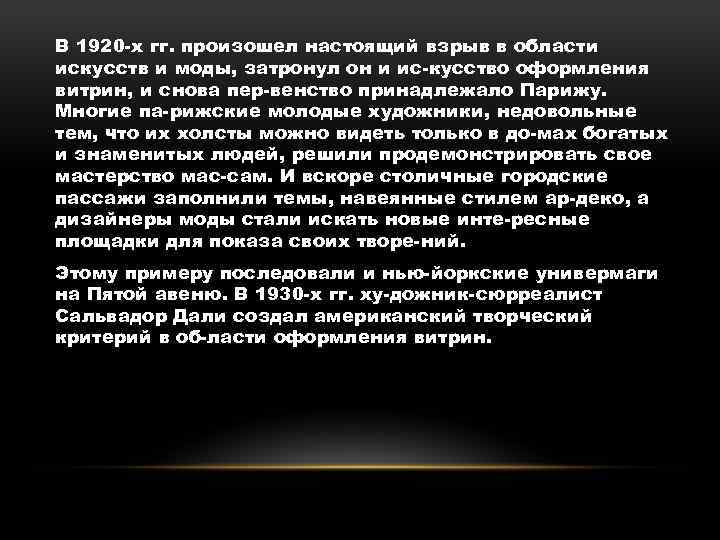 В 1920-х гг. произошел настоящий взрыв в области искусств и моды, затронул он и ис-кусство оформления витрин, и снова пер-венство принадлежало Парижу. Многие па-рижские молодые художники, недовольные тем, что их холсты можно видеть только в до-мах богатых и знаменитых людей, решили продемонстрировать свое мастерство мас-сам. И вскоре столичные городские пассажи заполнили темы, навеянные стилем ар-деко, а дизайнеры моды стали искать новые инте-ресные площадки для показа своих творе-ний.

Этому примеру последовали и нью-йоркские универмаги на Пятой авеню. В 1930-х гг. ху-дожник-сюрреалист Сальвадор Дали создал американский творческий критерий в об-ласти оформления витрин.